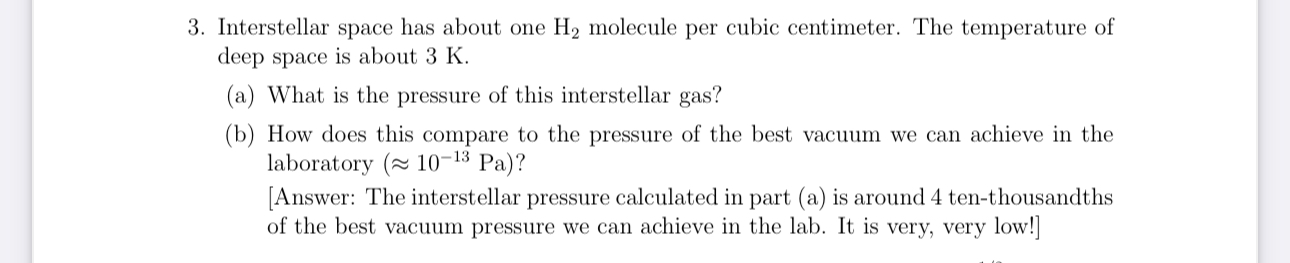 3. Interstellar space has about one $H_2$ molecule per cubic centimeter. The temperature of deep space is about 3 K.

(a) What is the pressure of this interstellar gas?

(b) How does this compare to the pressure of the best vacuum we can achieve in the laboratory ($\approx 10^{-13}$ Pa)?

[Answer: The interstellar pressure calculated in part (a) is around 4 ten-thousandths of the best vacuum pressure we can achieve in the lab. It is very, very low!]